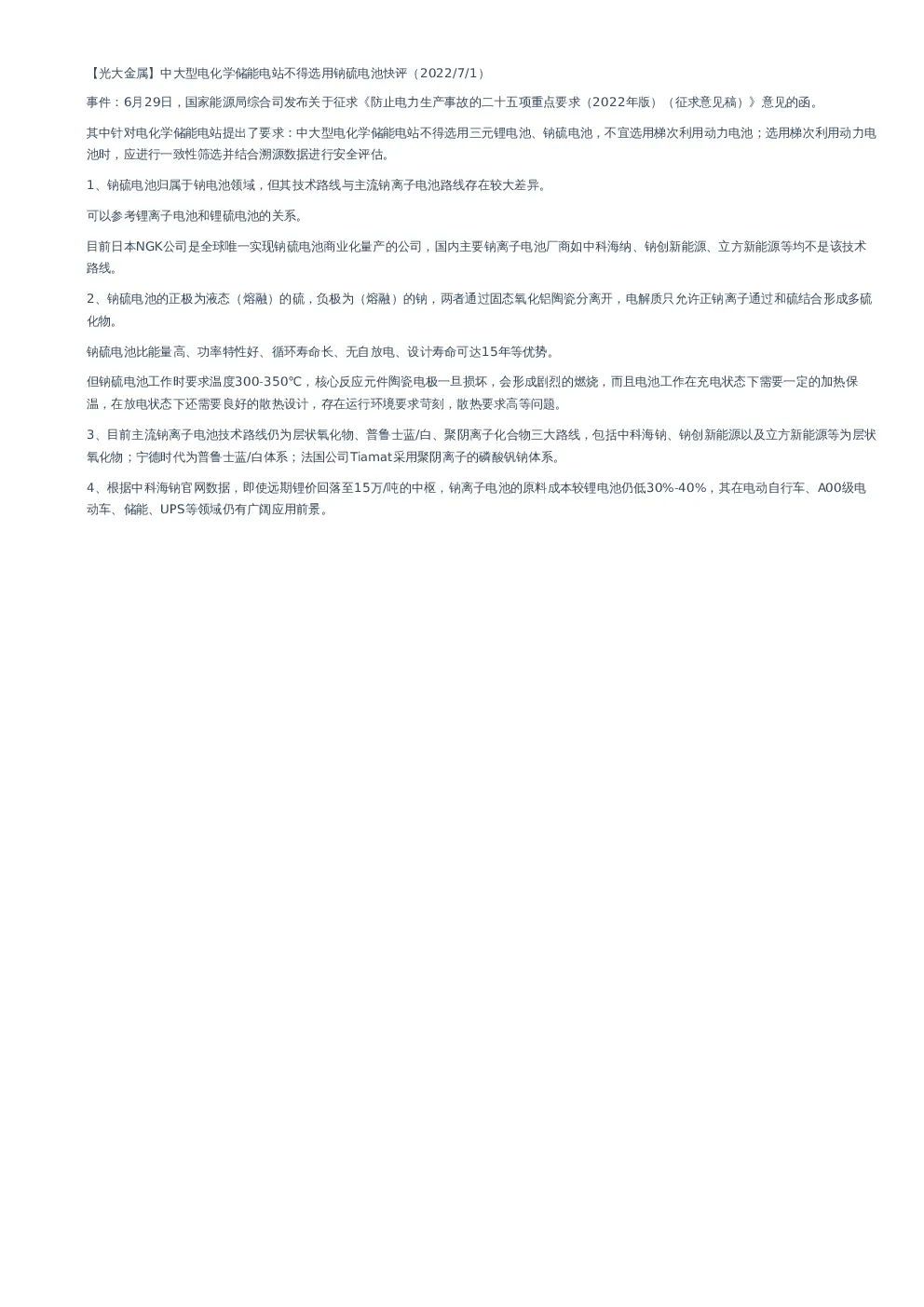 【光大金属】中大型电化学储能电站不得选用钠硫电池快评（2022/7/1）

事件：6月29日，国家能源局综合司发布关于征求《防止电力生产事故的二十五项重点要求（2022年版）（征求意见稿）》意见的函。

其中针对电化学储能电站提出了要求：中大型电化学储能电站不得选用三元锂电池、钠硫电池，不宜选用梯次利用动力电池；选用梯次利用动力电池时，应进行一致性筛选并结合溯源数据进行安全评估。

1、钠硫电池归属于钠电池领域，但其技术路线与主流钠离子电池路线存在较大差异。

可以参考锂离子电池和锂硫电池的关系。

目前日本NGK公司是全球唯一实现钠硫电池商业化量产的公司，国内主要钠离子电池厂商如中科海纳、钠创新能源、立方新能源等均不是该技术路线。

2、钠硫电池的正极为液态（熔融）的硫，负极为（熔融）的钠，两者通过固态氧化铝陶瓷分离开，电解质只允许正钠离子通过和硫结合形成多硫化物。

钠硫电池比能量高、功率特性好、循环寿命长、无自放电、设计寿命可达15年等优势。

但钠硫电池工作时要求温度300-350℃，核心反应元件陶瓷电极一旦损坏，会形成剧烈的燃烧，而且电池工作在充电状态下需要一定的加热保温，在放电状态下还需要良好的散热设计，存在运行环境要求苛刻，散热要求高等问题。

3、目前主流钠离子电池技术路线仍为层状氧化物、普鲁士蓝/白、聚阴离子化合物三大路线，包括中科海钠、钠创新能源以及立方新能源等为层状氧化物；宁德时代为普鲁士蓝/白体系；法国公司Tiamat采用聚阴离子的磷酸钒钠体系。

4、根据中科海钠官网数据，即使远期锂价回落至15万/吨的中枢，钠离子电池的原料成本较锂电池仍低30%-40%，其在电动自行车、A00级电动车、储能、UPS等领域仍有广阔应用前景。